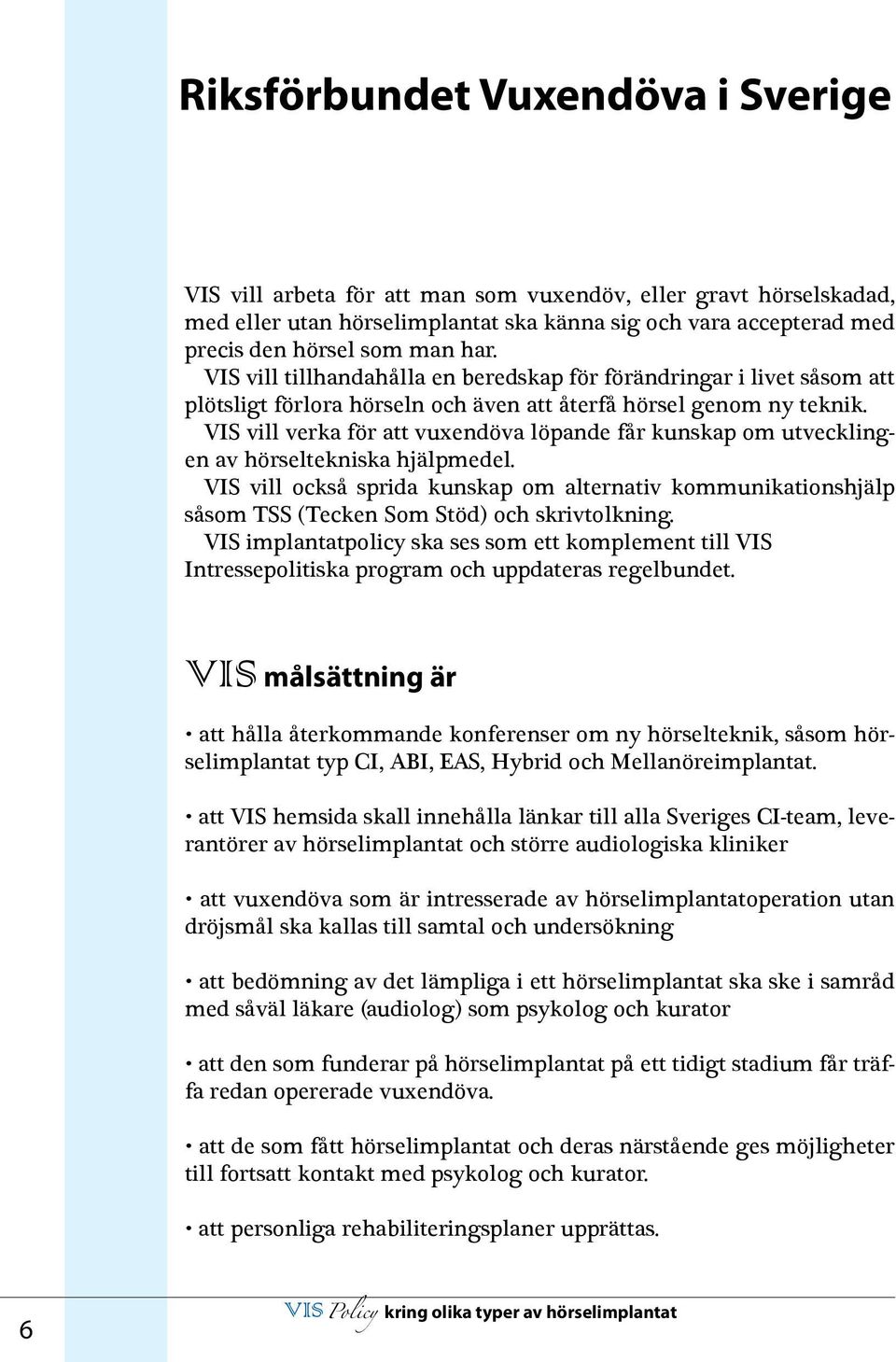 Riksförbundet Vuxendöva i Sverige

VIS vill arbeta för att man som vuxendöv, eller gravt hörselskadad, med eller utan hörselimplantat ska känna sig och vara accepterad med precis den hörsel som man har.

VIS vill tillhandahålla en beredskap för förändringar i livet såsom att plötsligt förlora hörseln och även att återfå hörsel genom ny teknik.

VIS vill verka för att vuxendöva löpande får kunskap om utvecklingen av hörseltekniska hjälpmedel.

VIS vill också sprida kunskap om alternativ kommunikationshjälp såsom TSS (Tecken Som Stöd) och skrivtolkning.

VIS implantatpolicy ska ses som ett komplement till VIS Intressepolitiska program och uppdateras regelbundet.

VIS målsättning är

• att hålla återkommande konferenser om ny hörselteknik, såsom hörselimplantat typ CI, ABI, EAS, Hybrid och Mellanöreimplantat.

• att VIS hemsida skall innehålla länkar till alla Sveriges CI-team, leverantörer av hörselimplantat och större audiologiska kliniker

• att vuxendöva som är intresserade av hörselimplantatoperation utan dröjsmål ska kallas till samtal och undersökning

• att bedömning av det lämpliga i ett hörselimplantat ska ske i samråd med såväl läkare (audiolog) som psykolog och kurator

• att den som funderar på hörselimplantat på ett tidigt stadium får träffa redan opererade vuxendöva.

• att de som fått hörselimplantat och deras närstående ges möjligheter till fortsatt kontakt med psykolog och kurator.

• att personliga rehabiliteringsplaner upprättas.

6

VIS Policy kring olika typer av hörselimplantat